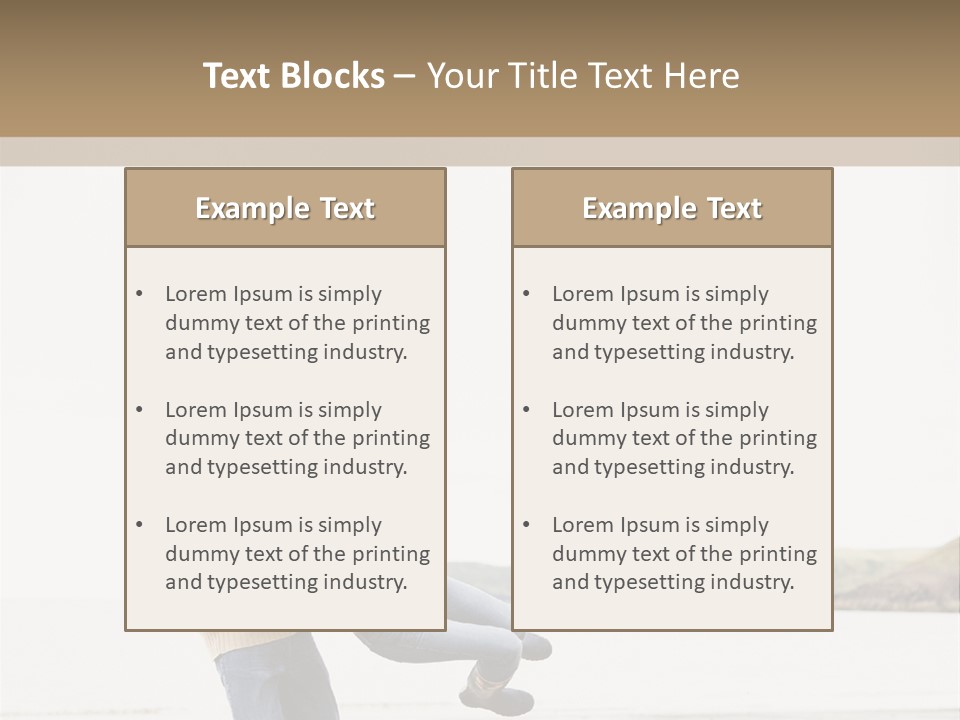 Text Blocks – Your Title Text Here

Example Text

• Lorem Ipsum is simply dummy text of the printing and typesetting industry.
• Lorem Ipsum is simply dummy text of the printing and typesetting industry.
• Lorem Ipsum is simply dummy text of the printing and typesetting industry.

Example Text

• Lorem Ipsum is simply dummy text of the printing and typesetting industry.
• Lorem Ipsum is simply dummy text of the printing and typesetting industry.
• Lorem Ipsum is simply dummy text of the printing and typesetting industry.